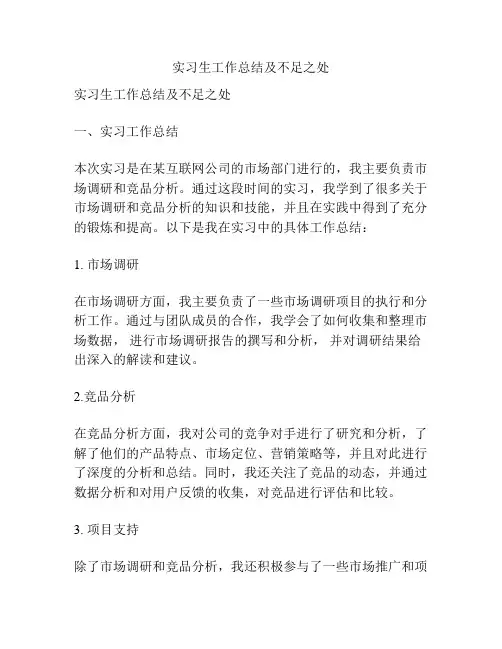 实习生工作总结及不足之处

实习生工作总结及不足之处

一、实习工作总结

本次实习是在某互联网公司的市场部门进行的，我主要负责市场调研和竞品分析。通过这段时间的实习，我学到了很多关于市场调研和竞品分析的知识和技能，并且在实践中得到了充分的锻炼和提高。以下是我在实习中的具体工作总结：

1. 市场调研

在市场调研方面，我主要负责了一些市场调研项目的执行和分析工作。通过与团队成员的合作，我学会了如何收集和整理市场数据，进行市场调研报告的撰写和分析，并对调研结果给出深入的解读和建议。

2.竞品分析

在竞品分析方面，我对公司的竞争对手进行了研究和分析，了解了他们的产品特点、市场定位、营销策略等，并且对此进行了深度的分析和总结。同时，我还关注了竞品的动态，并通过数据分析和对用户反馈的收集，对竞品进行评估和比较。

3. 项目支持

除了市场调研和竞品分析，我还积极参与了一些市场推广和项